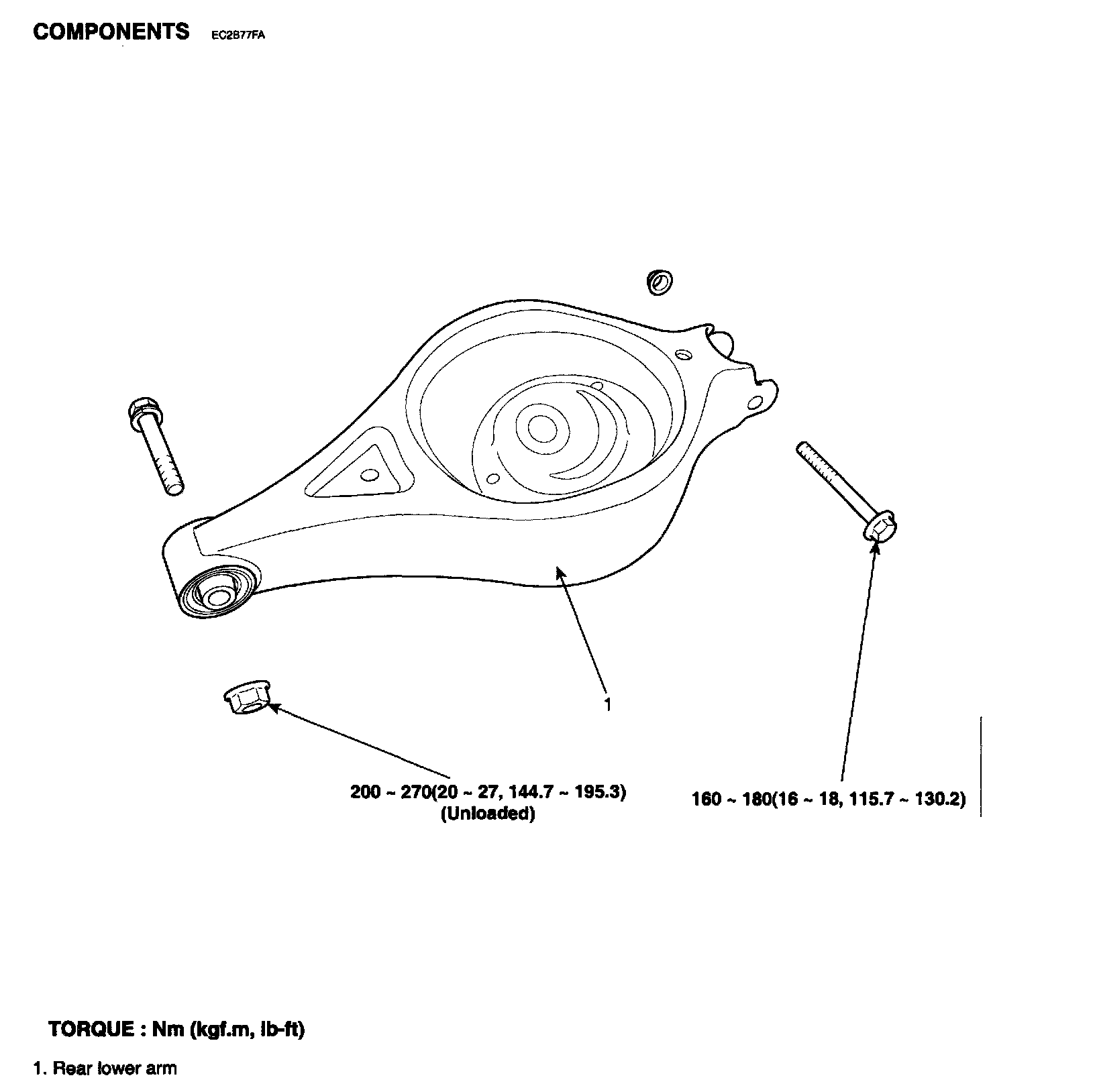 COMPONENTS EC2B77FA

1

200 ~ 270(20 ~ 27, 144.7 ~ 195.3)
(Unloaded)

160 ~ 180(16 ~ 18, 115.7 ~ 130.2)

TORQUE : Nm (kgf.m, lb-ft)

1. Rear lower arm